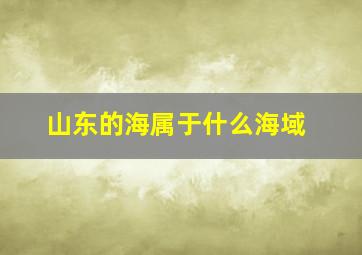 山东的海属于什么海域